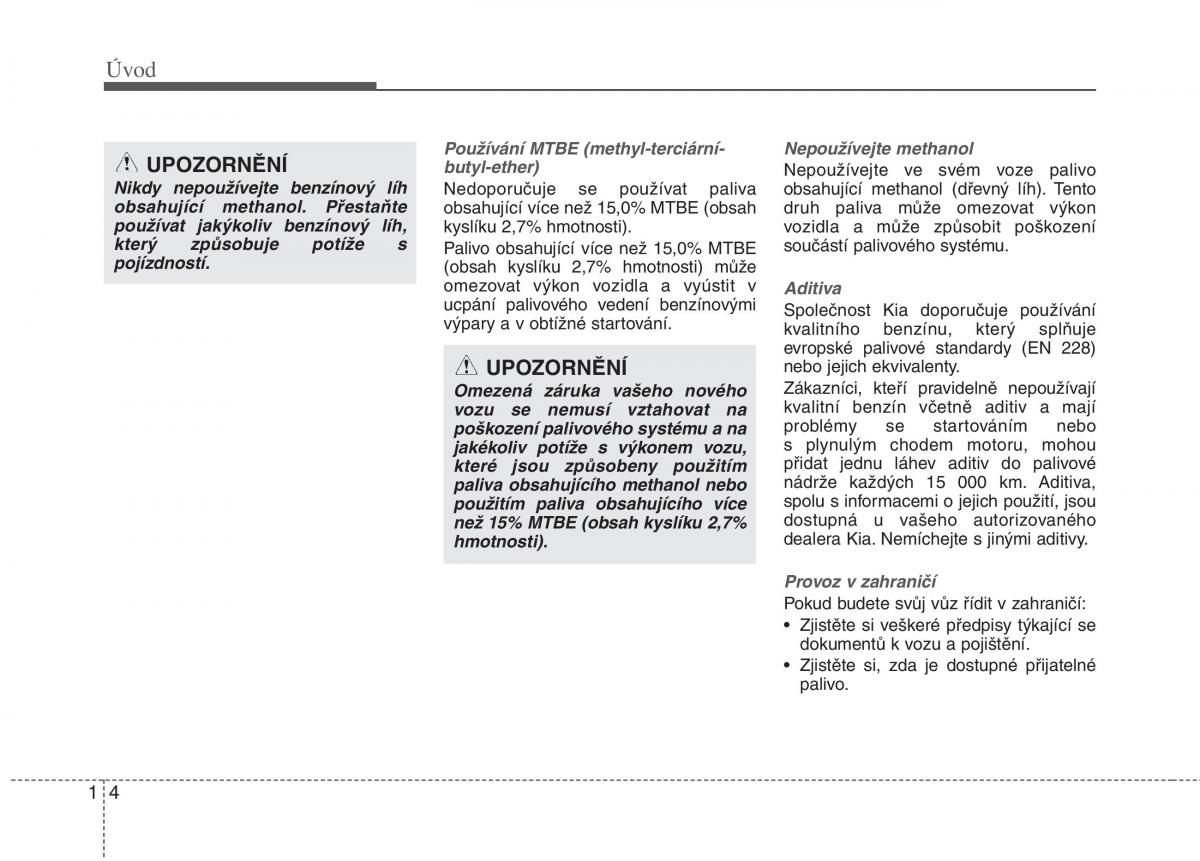 Úvod

UPOZORNĚNÍ

Nikdy nepoužívejte benzínový líh obsahující methanol. Přestaňte používat jakýkoliv benzínový líh, který způsobuje potíže s pojízdností.

Používání MTBE (methyl-terciární-butyl-ether)

Nedoporučuje se používat paliva obsahující více než 15,0% MTBE (obsah kyslíku 2,7% hmotnosti).

Palivo obsahující více než 15,0% MTBE (obsah kyslíku 2,7% hmotnosti) může omezovat výkon vozidla a vyústit v ucpání palivového vedení benzínovými výpary a v obtížné startování.

UPOZORNĚNÍ

Omezená záruka vašeho nového vozu se nemusí vztahovat na poškození palivového systému a na jakékoliv potíže s výkonem vozu, které jsou způsobeny použitím paliva obsahujícího methanol nebo použitím paliva obsahujícího více než 15% MTBE (obsah kyslíku 2,7% hmotnosti).

Nepoužívejte methanol

Nepoužívejte ve svém voze palivo obsahující methanol (dřevný líh). Tento druh paliva může omezovat výkon vozidla a může způsobit poškození součástí palivového systému.

Aditiva

Společnost Kia doporučuje používání kvalitního benzínu, který splňuje evropské palivové standardy (EN 228) nebo jejich ekvivalenty.

Zákazníci, kteří pravidelně nepoužívají kvalitní benzín včetně aditiv a mají problémy se startováním nebo s plynulým chodem motoru, mohou přidat jednu láhev aditiv do palivové nádrže každých 15 000 km. Aditiva, spolu s informacemi o jejich použití, jsou dostupná u vašeho autorizovaného dealera Kia. Nemíchejte s jinými aditivy.

Provoz v zahraničí

Pokud budete svůj vůz řídit v zahraničí:

• Zjistěte si veškeré předpisy týkající se dokumentů k vozu a pojištění.
• Zjistěte si, zda je dostupné přijatelné palivo.

1 4